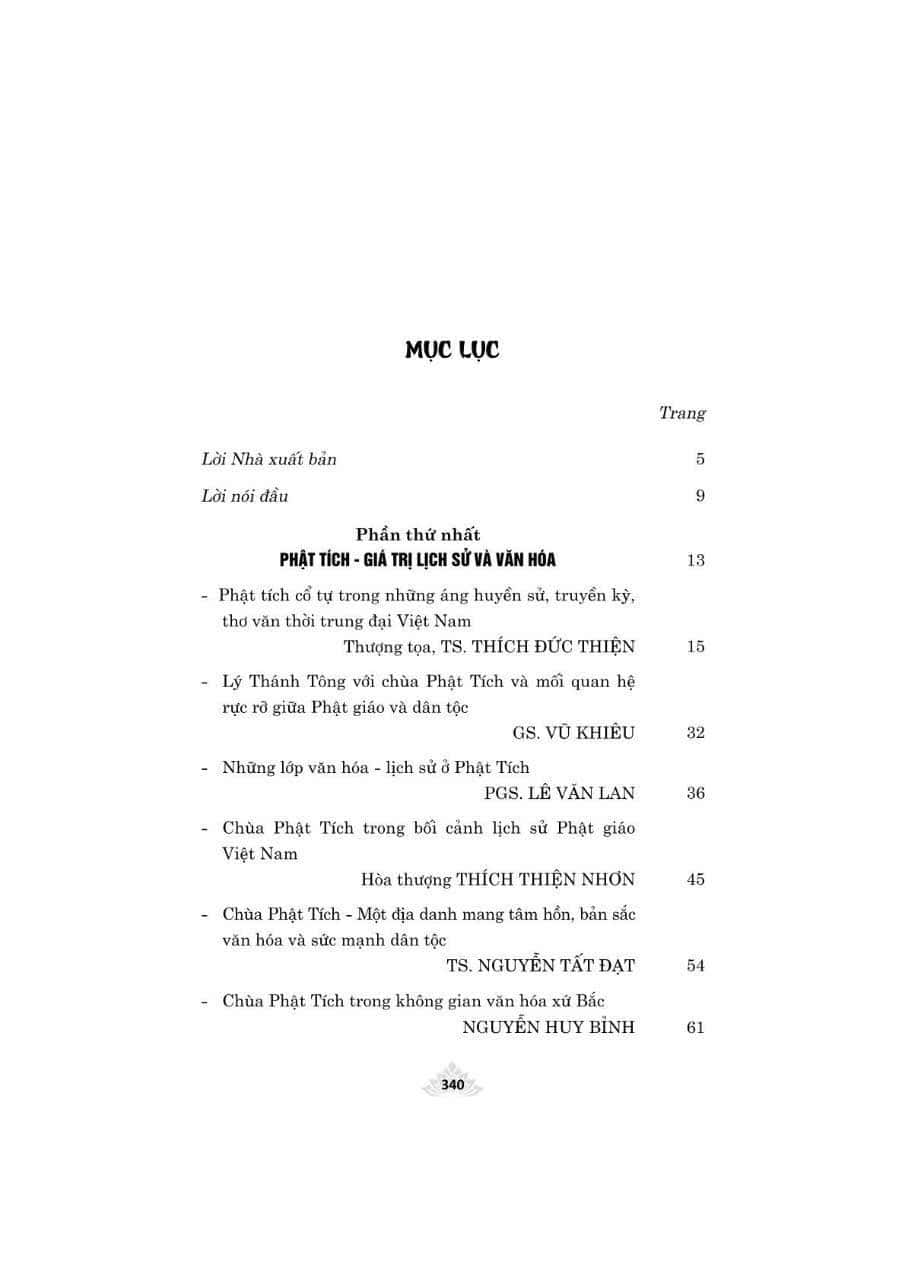 MỤC LỤC

Trang

Lời Nhà xuất bản 5

Lời nói đầu 9

Phần thứ nhất
PHẬT TÍCH - GIÁ TRỊ LỊCH SỬ VÀ VĂN HÓA 13

- Phật tích cổ tự trong những áng huyền sử, truyền kỳ, thơ văn thời trung đại Việt Nam
Thượng tọa, TS. THÍCH ĐỨC THIỆN 15

- Lý Thánh Tông với chùa Phật Tích và mối quan hệ rực rỡ giữa Phật giáo và dân tộc
GS. VŨ KHIÊU 32

- Những lớp văn hóa - lịch sử ở Phật Tích
PGS. LÊ VĂN LAN 36

- Chùa Phật Tích trong bối cảnh lịch sử Phật giáo Việt Nam
Hòa thượng THÍCH THIỆN NHƠN 45

- Chùa Phật Tích - Một địa danh mang tâm hồn, bản sắc văn hóa và sức mạnh dân tộc
TS. NGUYỄN TẤT ĐẠT 54

- Chùa Phật Tích trong không gian văn hóa xứ Bắc
NGUYỄN HUY BỈNH 61

340